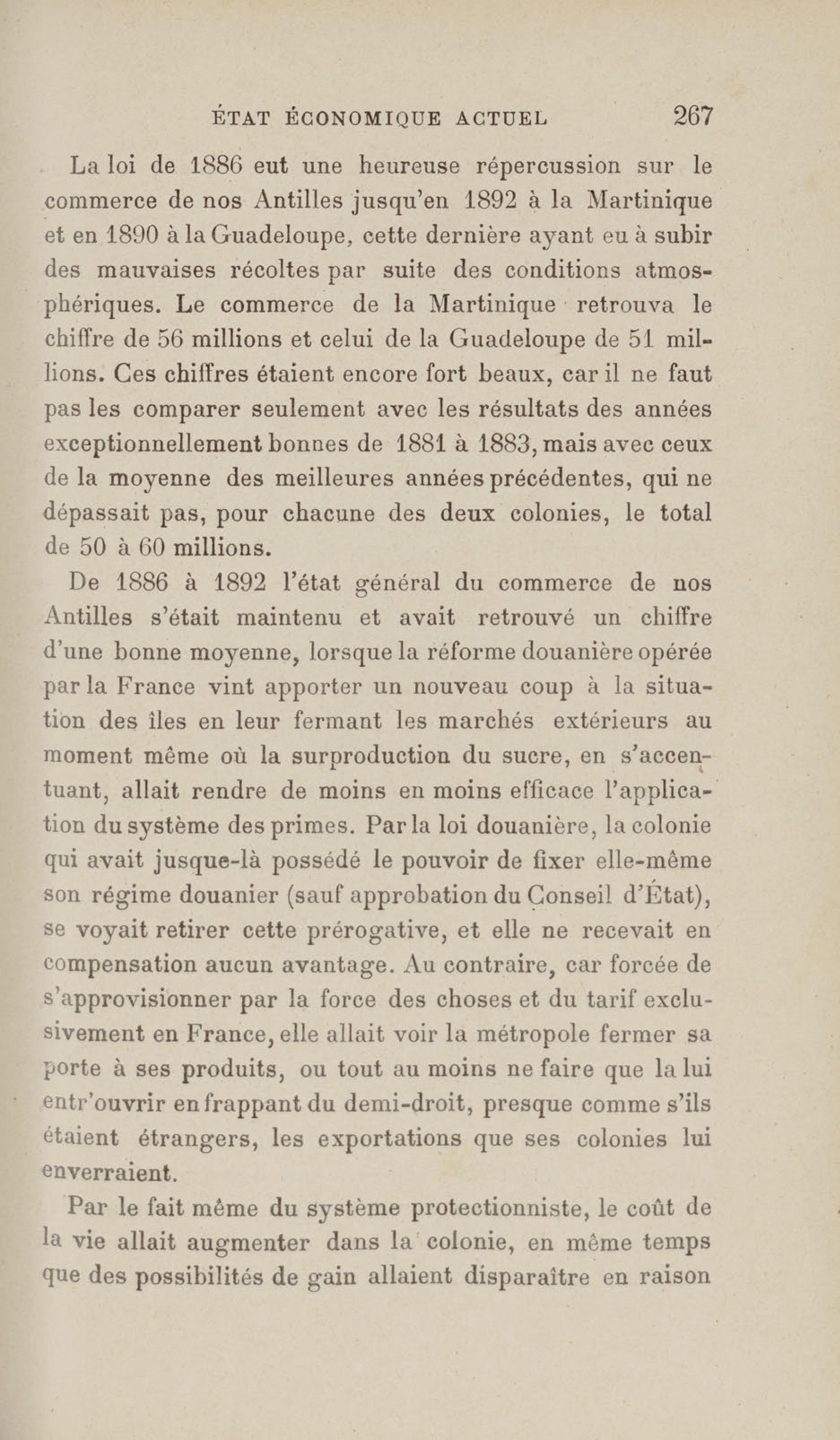 ÉTAT ÉCONOMIQUE ACTUEL 267

La loi de 1886 eut une heureuse répercussion sur le commerce de nos Antilles jusqu'en 1892 à la Martinique et en 1890 à la Guadeloupe, cette dernière ayant eu à subir des mauvaises récoltes par suite des conditions atmosphériques. Le commerce de la Martinique retrouva le chiffre de 56 millions et celui de la Guadeloupe de 51 millions. Ces chiffres étaient encore fort beaux, car il ne faut pas les comparer seulement avec les résultats des années exceptionnellement bonnes de 1881 à 1883, mais avec ceux de la moyenne des meilleures années précédentes, qui ne dépassait pas, pour chacune des deux colonies, le total de 50 à 60 millions.

De 1886 à 1892 l'état général du commerce de nos Antilles s'était maintenu et avait retrouvé un chiffre d'une bonne moyenne, lorsque la réforme douanière opérée par la France vint apporter un nouveau coup à la situation des îles en leur fermant les marchés extérieurs au moment même où la surproduction du sucre, en s'accentuant, allait rendre de moins en moins efficace l'application du système des primes. Par la loi douanière, la colonie qui avait jusque-là possédé le pouvoir de fixer elle-même son régime douanier (sauf approbation du Conseil d'État), se voyait retirer cette prérogative, et elle ne recevait en compensation aucun avantage. Au contraire, car forcée de s'approvisionner par la force des choses et du tarif exclusivement en France, elle allait voir la métropole fermer sa porte à ses produits, ou tout au moins ne faire que la lui entr'ouvrir en frappant du demi-droit, presque comme s'ils étaient étrangers, les exportations que ses colonies lui enverraient.

Par le fait même du système protectionniste, le coût de la vie allait augmenter dans la colonie, en même temps que des possibilités de gain allaient disparaître en raison